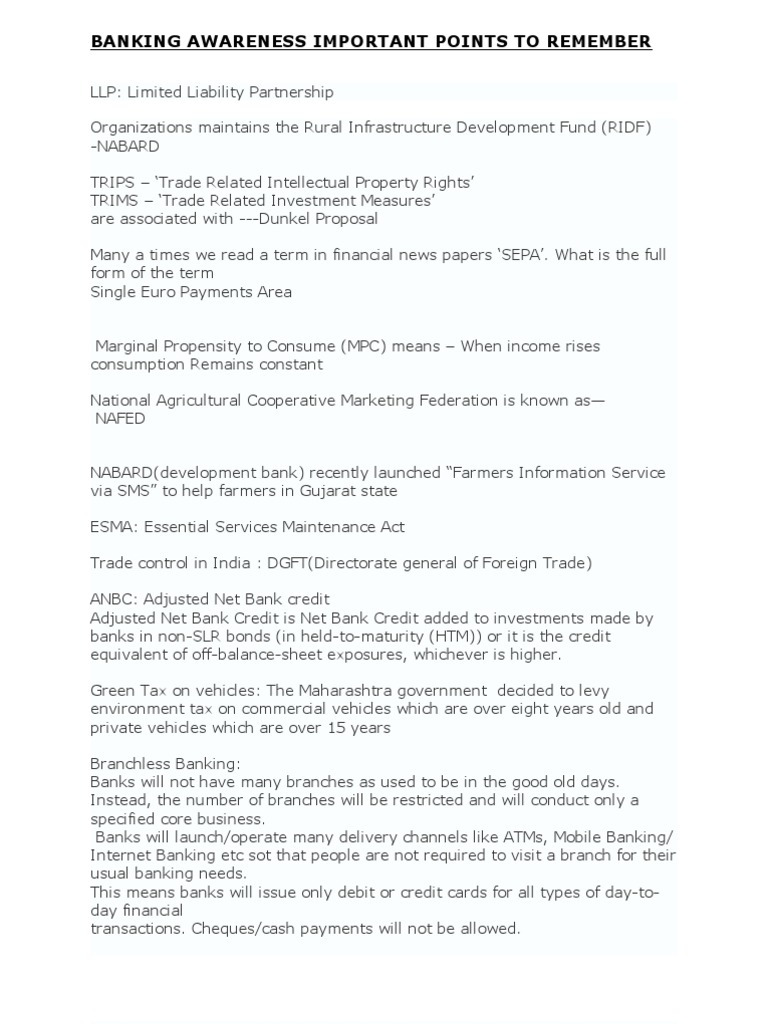 BANKING AWARENESS IMPORTANT POINTS TO REMEMBER

LLP: Limited Liability Partnership

Organizations maintains the Rural Infrastructure Development Fund (RIDF) -NABARD

TRIPS – 'Trade Related Intellectual Property Rights'
TRIMS – 'Trade Related Investment Measures'
are associated with ---Dunkel Proposal

Many a times we read a term in financial news papers 'SEPA'. What is the full form of the term
Single Euro Payments Area

Marginal Propensity to Consume (MPC) means – When income rises consumption Remains constant

National Agricultural Cooperative Marketing Federation is known as— NAFED

NABARD(development bank) recently launched "Farmers Information Service via SMS" to help farmers in Gujarat state

ESMA: Essential Services Maintenance Act

Trade control in India : DGFT(Directorate general of Foreign Trade)

ANBC: Adjusted Net Bank credit
Adjusted Net Bank Credit is Net Bank Credit added to investments made by banks in non-SLR bonds (in held-to-maturity (HTM)) or it is the credit equivalent of off-balance-sheet exposures, whichever is higher.

Green Tax on vehicles: The Maharashtra government decided to levy environment tax on commercial vehicles which are over eight years old and private vehicles which are over 15 years

Branchless Banking:
Banks will not have many branches as used to be in the good old days. Instead, the number of branches will be restricted and will conduct only a specified core business.
Banks will launch/operate many delivery channels like ATMs, Mobile Banking/ Internet Banking etc sot that people are not required to visit a branch for their usual banking needs.
This means banks will issue only debit or credit cards for all types of day-to-day financial
transactions. Cheques/cash payments will not be allowed.